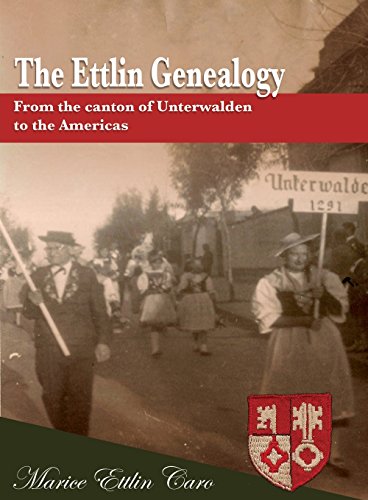 The Ettlin Genealogy

From the canton of Unterwalden to the Americas

Unterwalde
1291

Marice Ettlin Caro